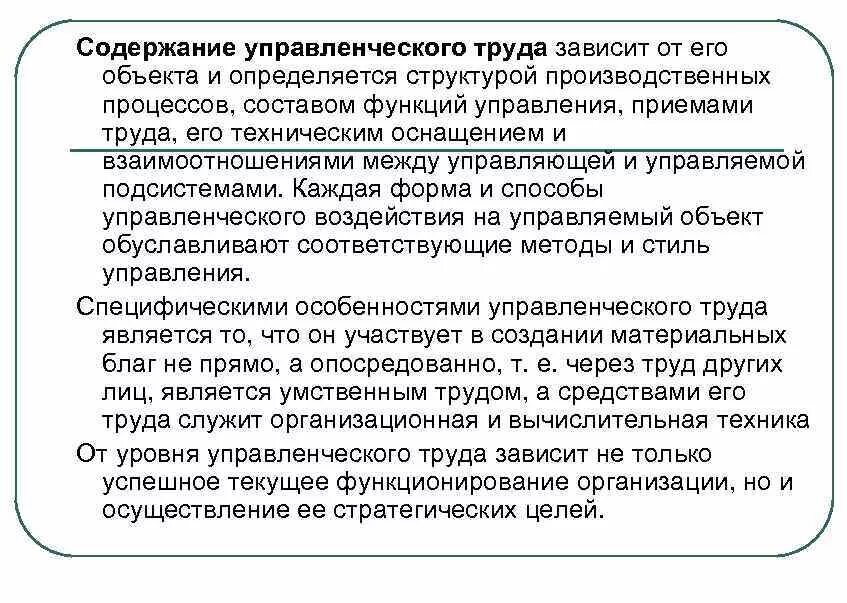 Содержание управленческого труда зависит от его объекта и определяется структурой производственных процессов, составом функций управления, приемами труда, его техническим оснащением и взаимоотношениями между управляющей и управляемой подсистемами. Каждая форма и способы управленческого воздействия на управляемый объект обуславливают соответствующие методы и стиль управления.

Специфическими особенностями управленческого труда является то, что он участвует в создании материальных благ не прямо, а опосредованно, т. е. через труд других лиц, является умственным трудом, а средствами его труда служит организационная и вычислительная техника

От уровня управленческого труда зависит не только успешное текущее функционирование организации, но и осуществление ее стратегических целей.